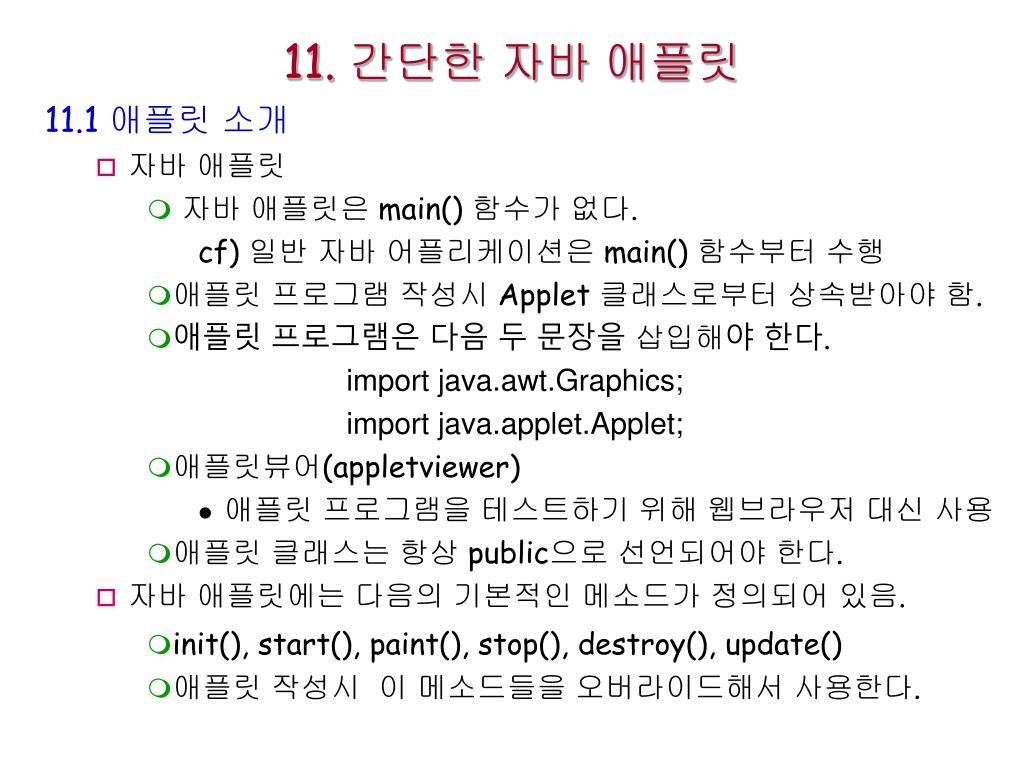 11. 간단한 자바 애플릿

11.1 애플릿 소개

자바 애플릿

자바 애플릿은 main() 함수가 없다.

cf) 일반 자바 어플리케이션은 main() 함수부터 수행

애플릿 프로그램 작성시 Applet 클래스로부터 상속받아야 함.

애플릿 프로그램은 다음 두 문장을 삽입해야 한다.

import java.awt.Graphics;

import java.applet.Applet;

애플릿뷰어(appletviewer)

애플릿 프로그램을 테스트하기 위해 웹브라우저 대신 사용

애플릿 클래스는 항상 public으로 선언되어야 한다.

자바 애플릿에는 다음의 기본적인 메소드가 정의되어 있음.

init(), start(), paint(), stop(), destroy(), update()

애플릿 작성시 이 메소드들을 오버라이드해서 사용한다.